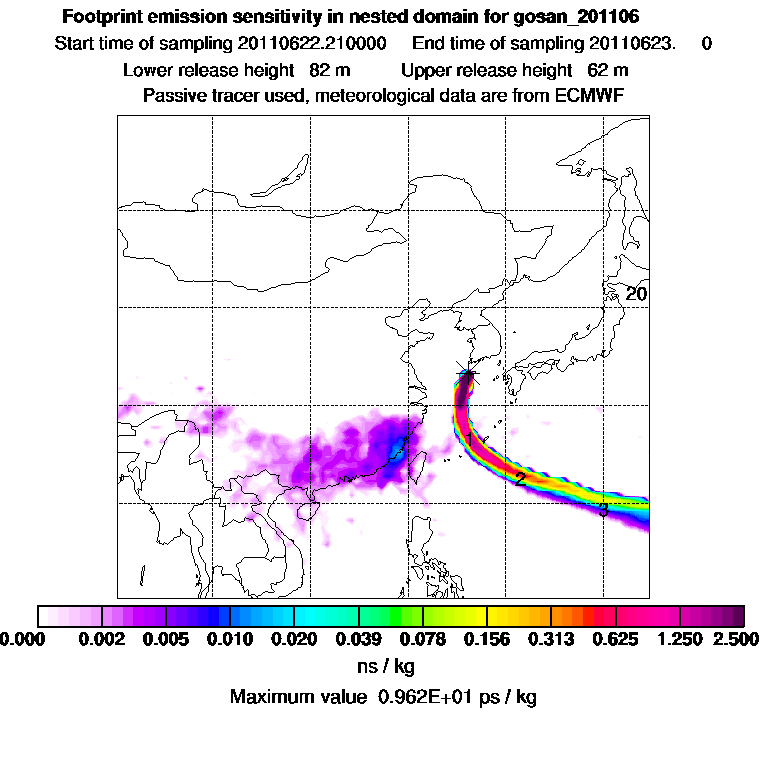 Footprint emission sensitivity in nested domain for gosan_201106
Start time of sampling 20110622.210000 End time of sampling 20110623. 0
Lower release height 82 m Upper release height 62 m
Passive tracer used, meteorological data are from ECMWF

20
1
2
3

0.000 0.002 0.005 0.010 0.020 0.039 0.078 0.156 0.313 0.625 1.250 2.500
ns / kg
Maximum value 0.962E+01 ps / kg